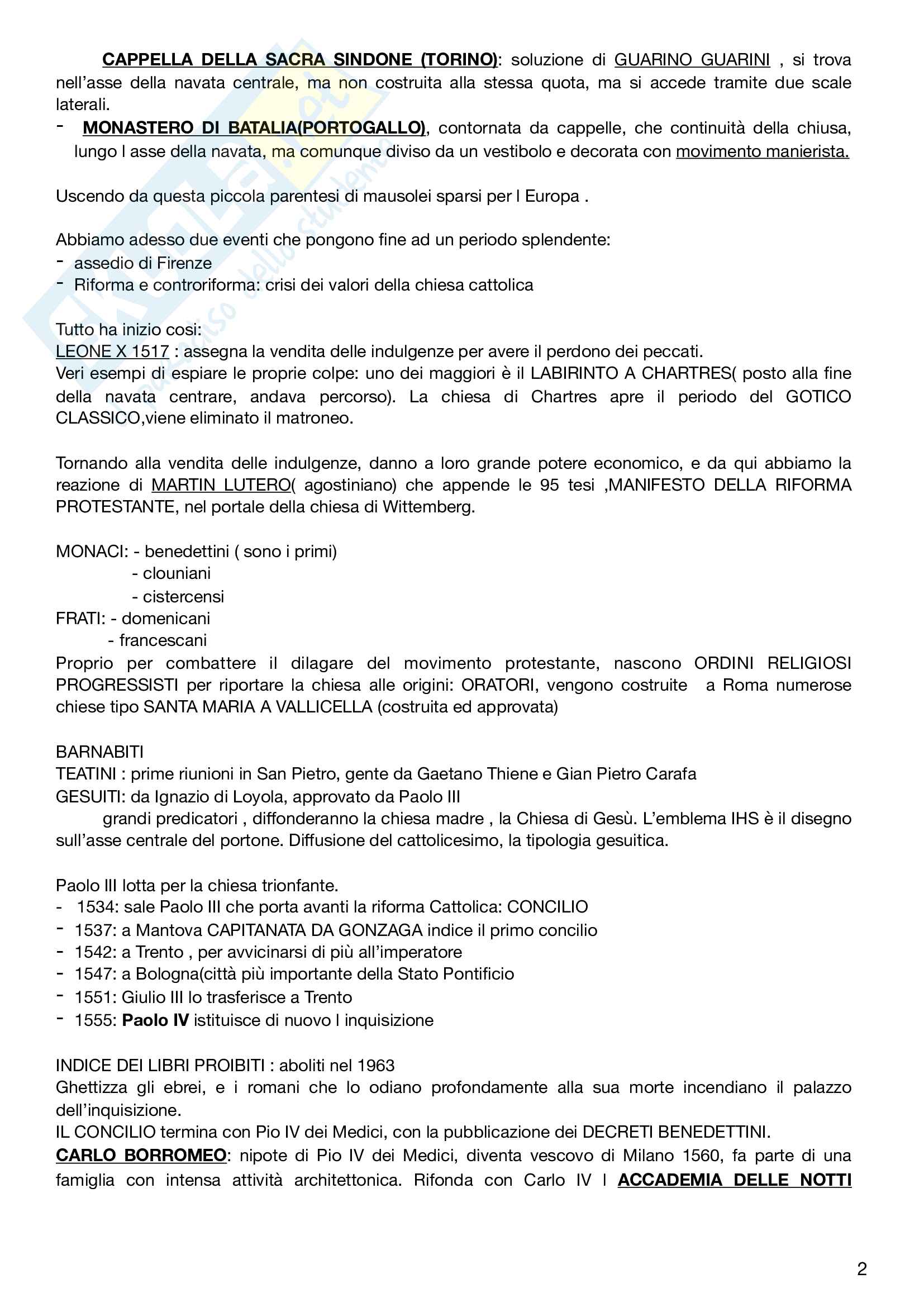 CAPPELLA DELLA SACRA SINDONE (TORINO): soluzione di GUARINO GUARINI , si trova nell'asse della navata centrale, ma non costruita alla stessa quota, ma si accede tramite due scale laterali.
- MONASTERO DI BATALIA(PORTOGALLO), contornata da cappelle, che continuità della chiusa, lungo l asse della navata, ma comunque diviso da un vestibolo e decorata con movimento manierista.

Uscendo da questa piccola parentesi di mausolei sparsi per l Europa .

Abbiamo adesso due eventi che pongono fine ad un periodo splendente:
- assedio di Firenze
- Riforma e controriforma: crisi dei valori della chiesa cattolica

Tutto ha inizio cosi:
LEONE X 1517 : assegna la vendita delle indulgenze per avere il perdono dei peccati.
Veri esempi di espiare le proprie colpe: uno dei maggiori è il LABIRINTO A CHARTRES( posto alla fine della navata centrare, andava percorso). La chiesa di Chartres apre il periodo del GOTICO CLASSICO,viene eliminato il matroneo.

Tornando alla vendita delle indulgenze, danno a loro grande potere economico, e da qui abbiamo la reazione di MARTIN LUTERO( agostiniano) che appende le 95 tesi ,MANIFESTO DELLA RIFORMA PROTESTANTE, nel portale della chiesa di Wittemberg.

MONACI: - benedettini ( sono i primi)
- clouniani
- cistercensi
FRATI: - domenicani
- francescani
Proprio per combattere il dilagare del movimento protestante, nascono ORDINI RELIGIOSI PROGRESSISTI per riportare la chiesa alle origini: ORATORI, vengono costruite a Roma numerose chiese tipo SANTA MARIA A VALLICELLA (costruita ed approvata)

BARNABITI
TEATINI : prime riunioni in San Pietro, gente da Gaetano Thiene e Gian Pietro Carafa
GESUITI: da Ignazio di Loyola, approvato da Paolo III
grandi predicatori , diffonderanno la chiesa madre , la Chiesa di Gesù. L'emblema IHS è il disegno sull'asse centrale del portone. Diffusione del cattolicesimo, la tipologia gesuitica.

Paolo III lotta per la chiesa trionfante.
- 1534: sale Paolo III che porta avanti la riforma Cattolica: CONCILIO
- 1537: a Mantova CAPITANATA DA GONZAGA indice il primo concilio
- 1542: a Trento , per avvicinarsi di più all'imperatore
- 1547: a Bologna(città più importante della Stato Pontificio
- 1551: Giulio III lo trasferisce a Trento
- 1555: Paolo IV istituisce di nuovo l inquisizione

INDICE DEI LIBRI PROIBITI : aboliti nel 1963
Ghettizza gli ebrei, e i romani che lo odiano profondamente alla sua morte incendiano il palazzo dell'inquisizione.
IL CONCILIO termina con Pio IV dei Medici, con la pubblicazione dei DECRETI BENEDETTINI.
CARLO BORROMEO: nipote di Pio IV dei Medici, diventa vescovo di Milano 1560, fa parte di una famiglia con intensa attività architettonica. Rifonda con Carlo IV l ACCADEMIA DELLE NOTTI

2